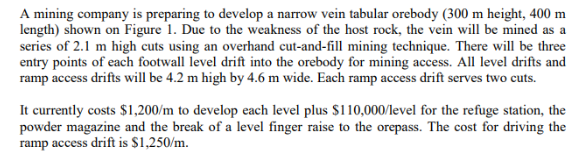 A mining company is preparing to develop a narrow vein tabular orebody (300 m height, 400 m length) shown on Figure 1. Due to the weakness of the host rock, the vein will be mined as a series of 2.1 m high cuts using an overhand cut-and-fill mining technique. There will be three entry points of each footwall level drift into the orebody for mining access. All level drifts and ramp access drifts will be 4.2 m high by 4.6 m wide. Each ramp access drift serves two cuts.

It currently costs \$1,200/m to develop each level plus \$110,000/level for the refuge station, the powder magazine and the break of a level finger raise to the orepass. The cost for driving the ramp access drift is \$1,250/m.